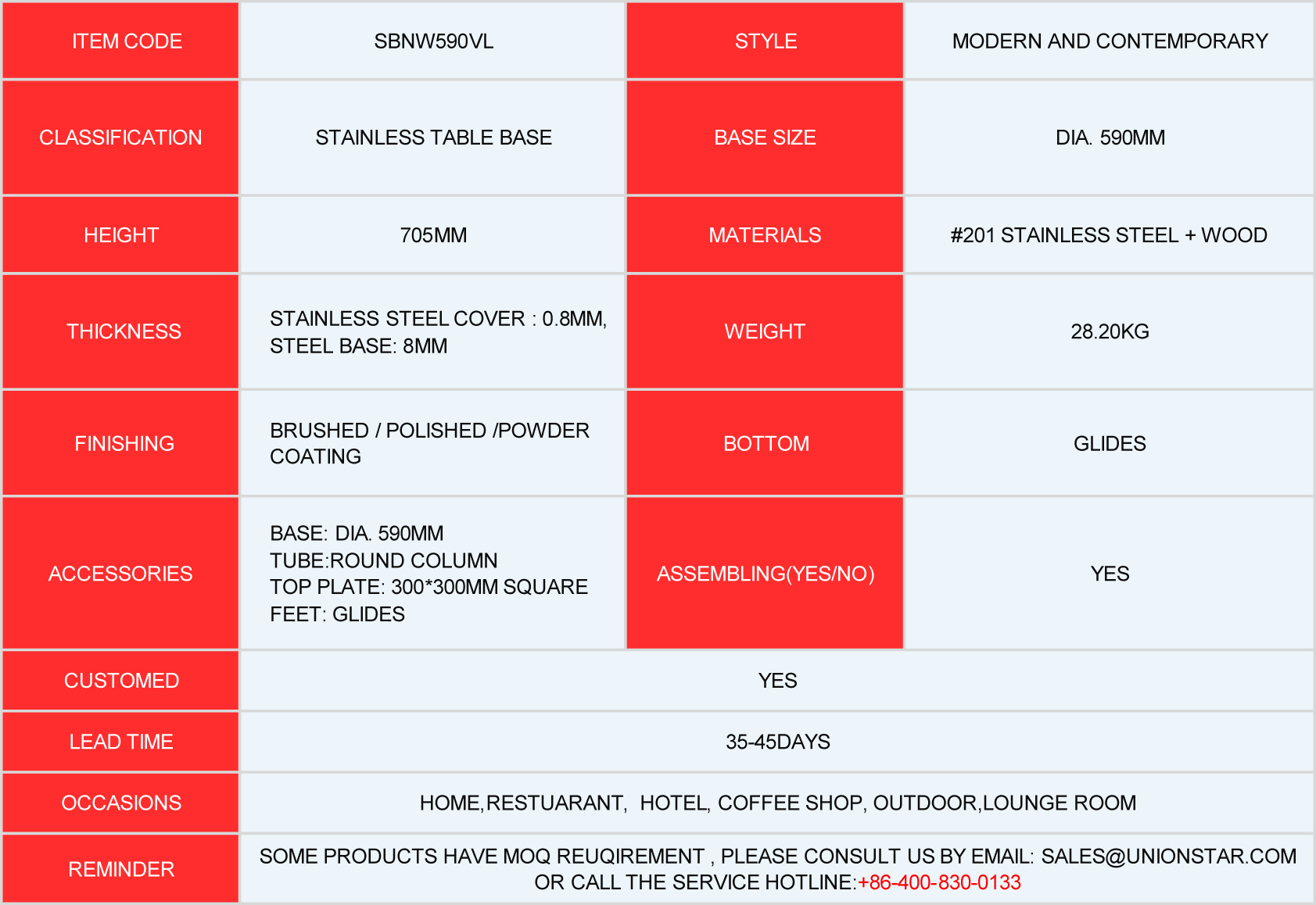 | ITEM CODE | SBNW590VL | STYLE | MODERN AND CONTEMPORARY |
|---|---|---|---|
| CLASSIFICATION | STAINLESS TABLE BASE | BASE SIZE | DIA. 590MM |
| HEIGHT | 705MM | MATERIALS | #201 STAINLESS STEEL + WOOD |
| THICKNESS | STAINLESS STEEL COVER : 0.8MM, STEEL BASE: 8MM | WEIGHT | 28.20KG |
| FINISHING | BRUSHED / POLISHED /POWDER COATING | BOTTOM | GLIDES |
| ACCESSORIES | BASE: DIA. 590MM TUBE:ROUND COLUMN TOP PLATE: 300*300MM SQUARE FEET: GLIDES | ASSEMBLING(YES/NO) | YES |
| CUSTOMED | YES | | |
| LEAD TIME | 35-45DAYS | | |
| OCCASIONS | HOME,RESTUARANT, HOTEL, COFFEE SHOP, OUTDOOR,LOUNGE ROOM | | |
| REMINDER | SOME PRODUCTS HAVE MOQ REUQIREMENT , PLEASE CONSULT US BY EMAIL: SALES@UNIONSTAR.COM OR CALL THE SERVICE HOTLINE:+86-400-830-0133 | | |